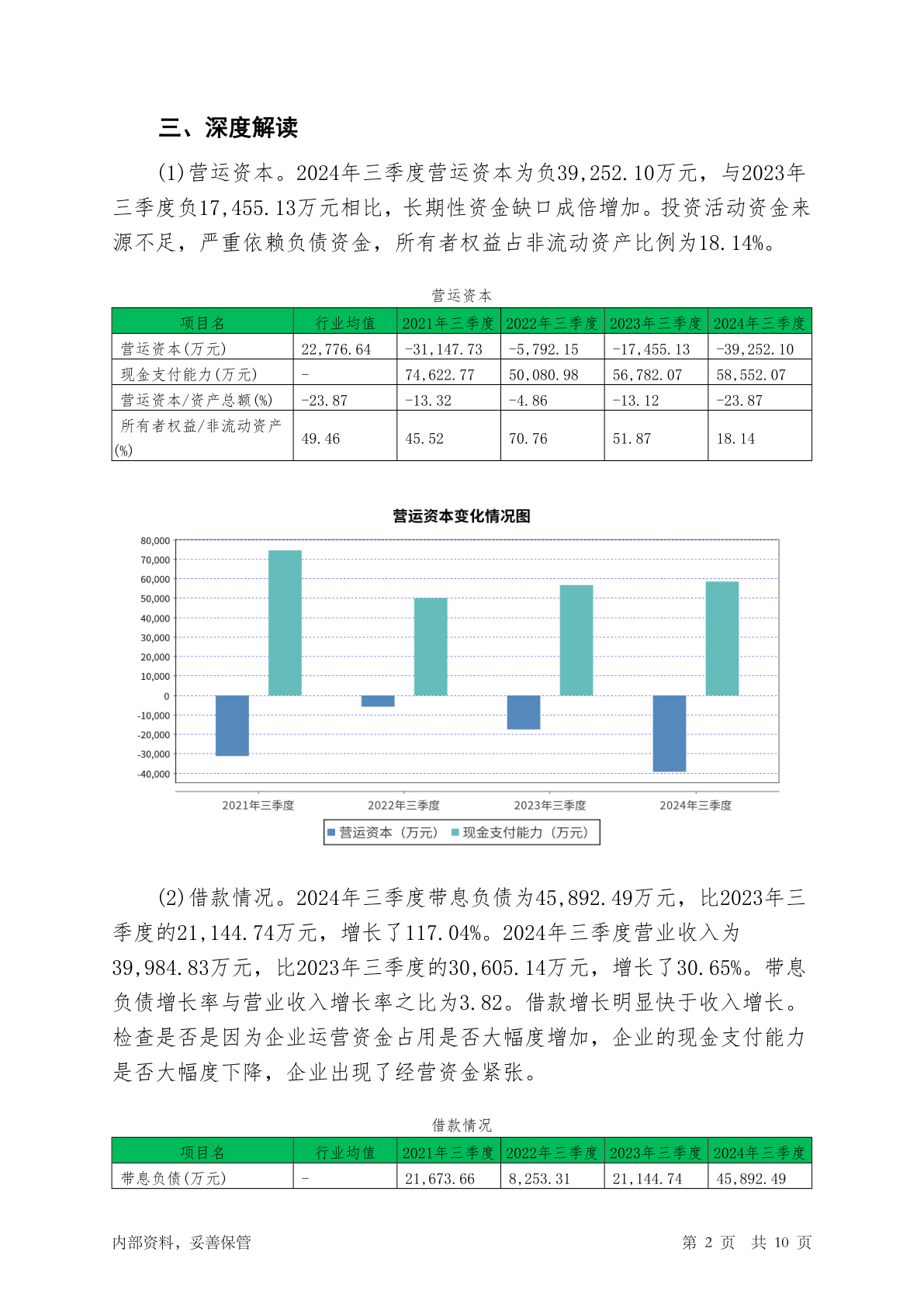 三、深度解读

(1)营运资本。2024年三季度营运资本为负39,252.10万元，与2023年三季度负17,455.13万元相比，长期性资金缺口成倍增加。投资活动资金来源不足，严重依赖负债资金，所有者权益占非流动资产比例为18.14%。

营运资本

| 项目名 | 行业均值 | 2021年三季度 | 2022年三季度 | 2023年三季度 | 2024年三季度 |
|---|---|---|---|---|---|
| 营运资本(万元) | 22,776.64 | -31,147.73 | -5,792.15 | -17,455.13 | -39,252.10 |
| 现金支付能力(万元) | - | 74,622.77 | 50,080.98 | 56,782.07 | 58,552.07 |
| 营运资本/资产总额(%) | -23.87 | -13.32 | -4.86 | -13.12 | -23.87 |
| 所有者权益/非流动资产(%) | 49.46 | 45.52 | 70.76 | 51.87 | 18.14 |

营运资本变化情况图

80,000
70,000
60,000
50,000
40,000
30,000
20,000
10,000
0
-10,000
-20,000
-30,000
-40,000

2021年三季度 2022年三季度 2023年三季度 2024年三季度

营运资本（万元） 现金支付能力（万元）

(2)借款情况。2024年三季度带息负债为45,892.49万元，比2023年三季度的21,144.74万元，增长了117.04%。2024年三季度营业收入为39,984.83万元，比2023年三季度的30,605.14万元，增长了30.65%。带息负债增长率与营业收入增长率之比为3.82。借款增长明显快于收入增长。检查是否是因为企业运营资金占用是否大幅度增加，企业的现金支付能力是否大幅度下降，企业出现了经营资金紧张。

借款情况

| 项目名 | 行业均值 | 2021年三季度 | 2022年三季度 | 2023年三季度 | 2024年三季度 |
|---|---|---|---|---|---|
| 带息负债(万元) | - | 21,673.66 | 8,253.31 | 21,144.74 | 45,892.49 |

内部资料，妥善保管

第 2 页 共 10 页